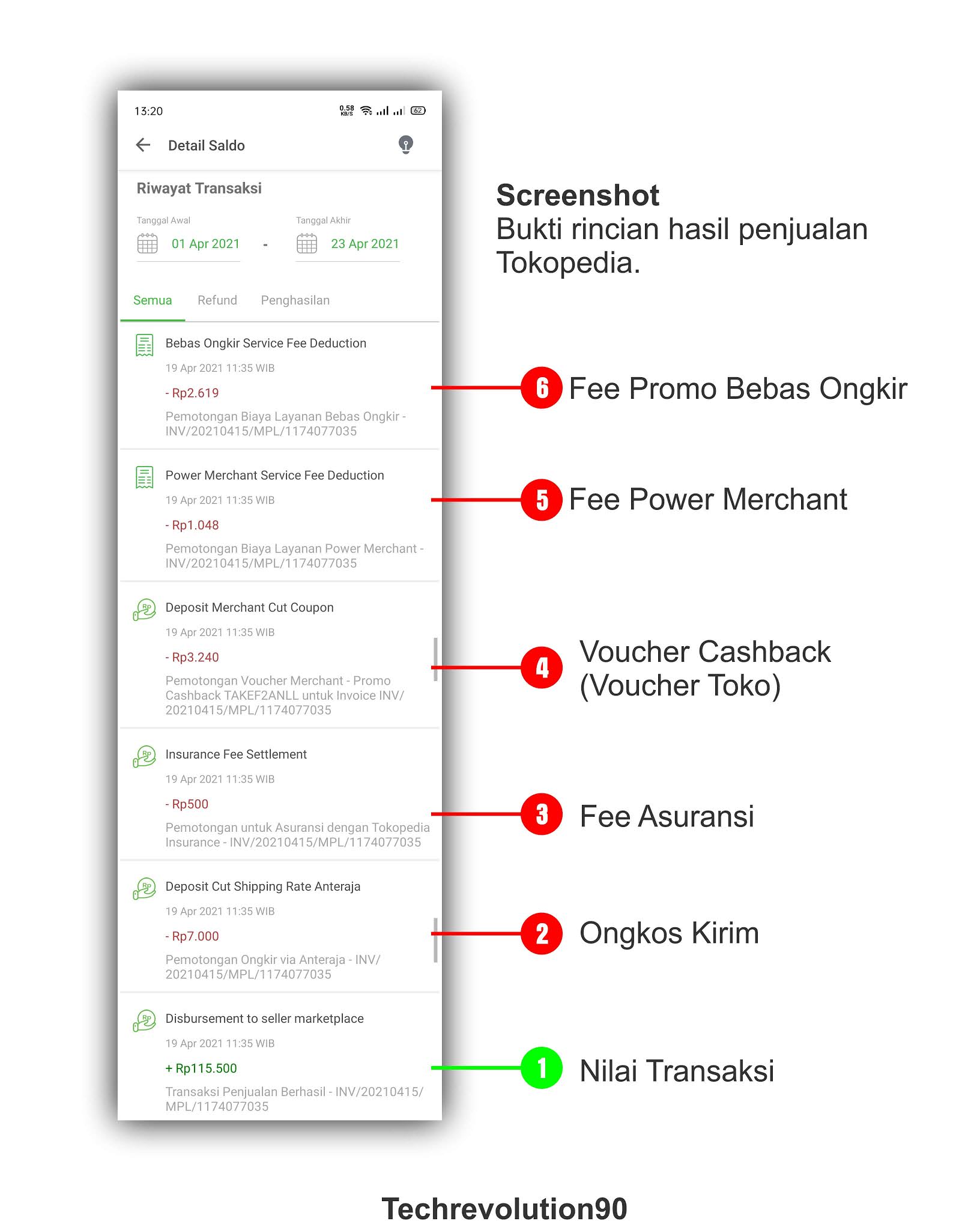 13:20

0.58 KB/S 62

Detail Saldo

Riwayat Transaksi

Tanggal Awal
01 Apr 2021

-

Tanggal Akhir
23 Apr 2021

Semua Refund Penghasilan

Bebas Ongkir Service Fee Deduction
19 Apr 2021 11:35 WIB
- Rp2.619
Pemotongan Biaya Layanan Bebas Ongkir - INV/20210415/MPL/1174077035

Power Merchant Service Fee Deduction
19 Apr 2021 11:35 WIB
- Rp1.048
Pemotongan Biaya Layanan Power Merchant - INV/20210415/MPL/1174077035

Deposit Merchant Cut Coupon
19 Apr 2021 11:35 WIB
- Rp3.240
Pemotongan Voucher Merchant - Promo Cashback TAKEF2ANLL untuk Invoice INV/20210415/MPL/1174077035

Insurance Fee Settlement
19 Apr 2021 11:35 WIB
- Rp500
Pemotongan untuk Asuransi dengan Tokopedia Insurance - INV/20210415/MPL/1174077035

Deposit Cut Shipping Rate Anteraja
19 Apr 2021 11:35 WIB
- Rp7.000
Pemotongan Ongkir via Anteraja - INV/20210415/MPL/1174077035

Disbursement to seller marketplace
19 Apr 2021 11:35 WIB
+ Rp115.500
Transaksi Penjualan Berhasil - INV/20210415/MPL/1174077035

Screenshot
Bukti rincian hasil penjualan Tokopedia.

6 Fee Promo Bebas Ongkir

5 Fee Power Merchant

4 Voucher Cashback (Voucher Toko)

3 Fee Asuransi

2 Ongkos Kirim

1 Nilai Transaksi

Techrevolution90